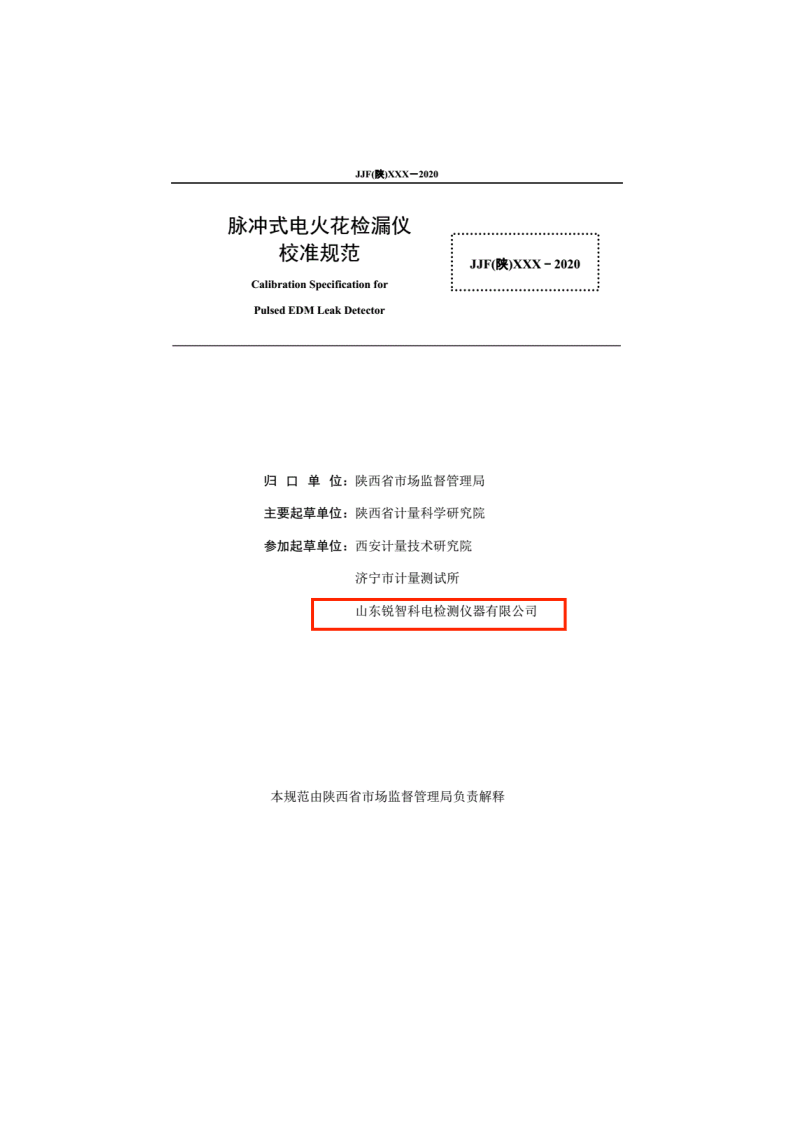 JJF(陕)XXX—2020

脉冲式电火花检漏仪
校准规范

Calibration Specification for

Pulsed EDM Leak Detector

JJF(陕)XXX－2020

归 口 单 位：陕西省市场监督管理局

主要起草单位：陕西省计量科学研究院

参加起草单位：西安计量技术研究院

济宁市计量测试所

山东锐智科电检测仪器有限公司

本规范由陕西省市场监督管理局负责解释